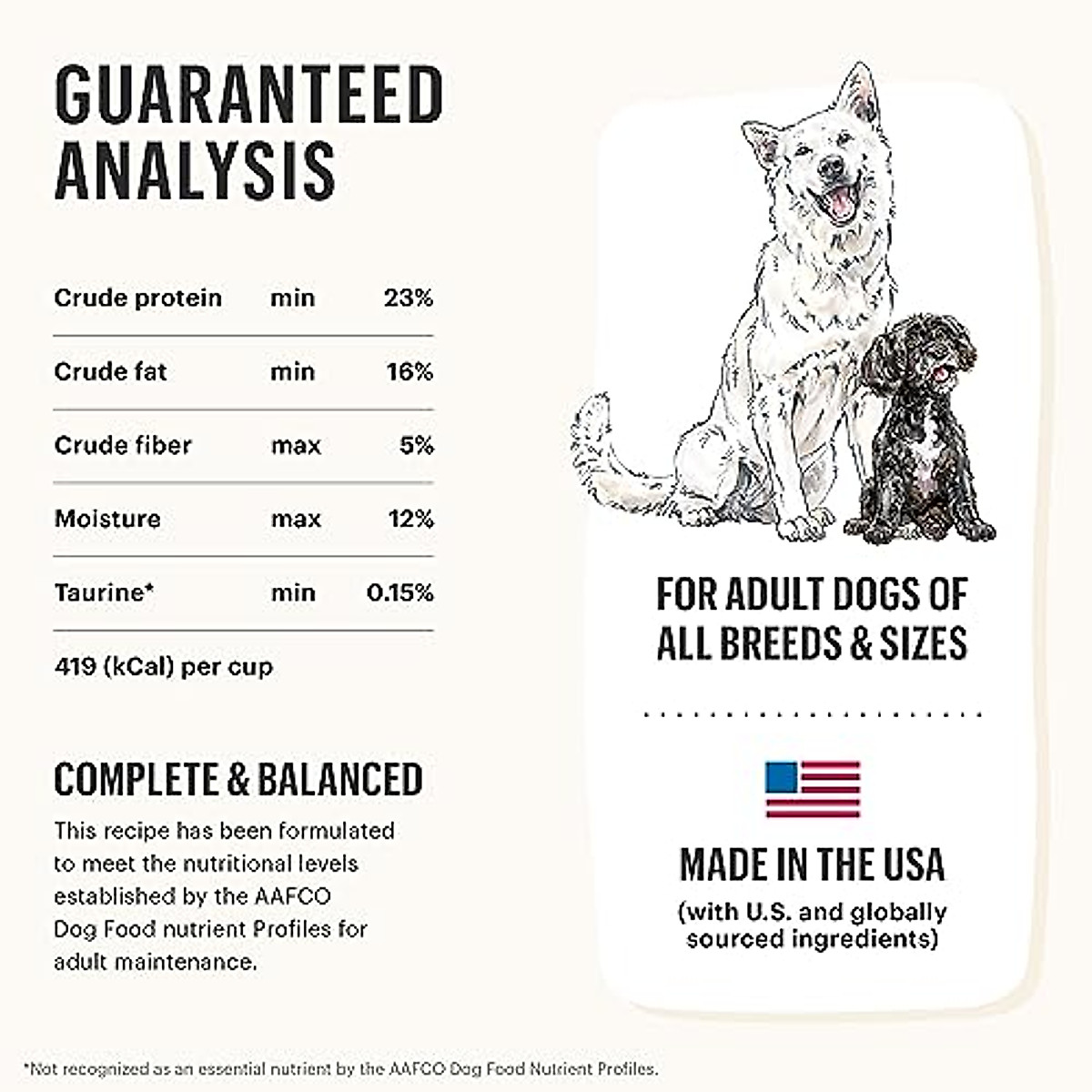 GUARANTEED ANALYSIS

| Crude protein | min | 23% |
|---|---|---|
| Crude fat | min | 16% |
| Crude fiber | max | 5% |
| Moisture | max | 12% |
| Taurine* | min | 0.15% |

419 (kCal) per cup

COMPLETE & BALANCED

This recipe has been formulated to meet the nutritional levels established by the AAFCO Dog Food nutrient Profiles for adult maintenance.

FOR ADULT DOGS OF ALL BREEDS & SIZES

MADE IN THE USA
(with U.S. and globally sourced ingredients)

*Not recognized as an essential nutrient by the AAFCO Dog Food Nutrient Profiles.